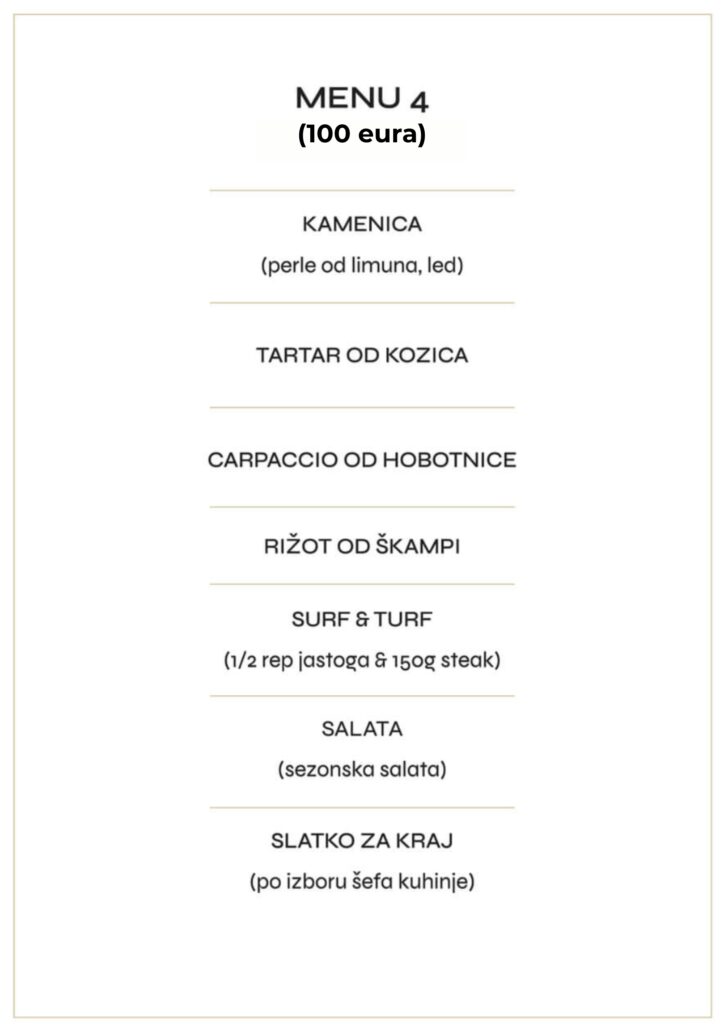 MENU 4
(100 eura)

KAMENICA
(perle od limuna, led)

TARTAR OD KOZICA

CARPACCIO OD HOBOTNICE

RIŽOT OD ŠKAMPI

SURF & TURF
(1/2 rep jastoga & 150g steak)

SALATA
(sezonska salata)

SLATKO ZA KRAJ
(po izboru šefa kuhinje)